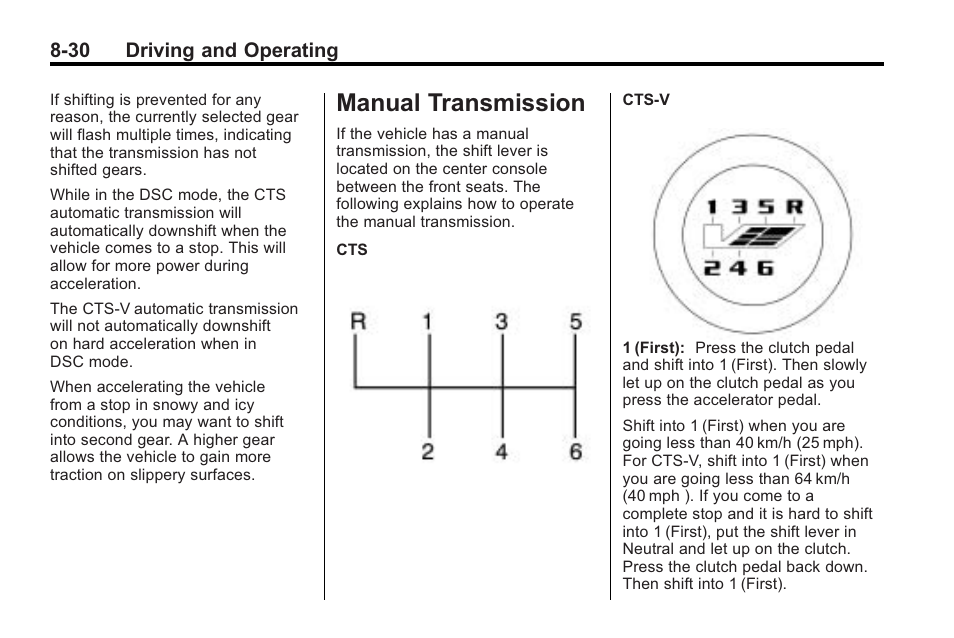 8-30 Driving and Operating

If shifting is prevented for any reason, the currently selected gear will flash multiple times, indicating that the transmission has not shifted gears.

While in the DSC mode, the CTS automatic transmission will automatically downshift when the vehicle comes to a stop. This will allow for more power during acceleration.

The CTS-V automatic transmission will not automatically downshift on hard acceleration when in DSC mode.

When accelerating the vehicle from a stop in snowy and icy conditions, you may want to shift into second gear. A higher gear allows the vehicle to gain more traction on slippery surfaces.

Manual Transmission

If the vehicle has a manual transmission, the shift lever is located on the center console between the front seats. The following explains how to operate the manual transmission.

CTS

R 1 3 5
2 4 6

CTS-V

1 3 5 R
2 4 6

1 (First): Press the clutch pedal and shift into 1 (First). Then slowly let up on the clutch pedal as you press the accelerator pedal.

Shift into 1 (First) when you are going less than 40 km/h (25 mph). For CTS-V, shift into 1 (First) when you are going less than 64 km/h (40 mph ). If you come to a complete stop and it is hard to shift into 1 (First), put the shift lever in Neutral and let up on the clutch. Press the clutch pedal back down. Then shift into 1 (First).